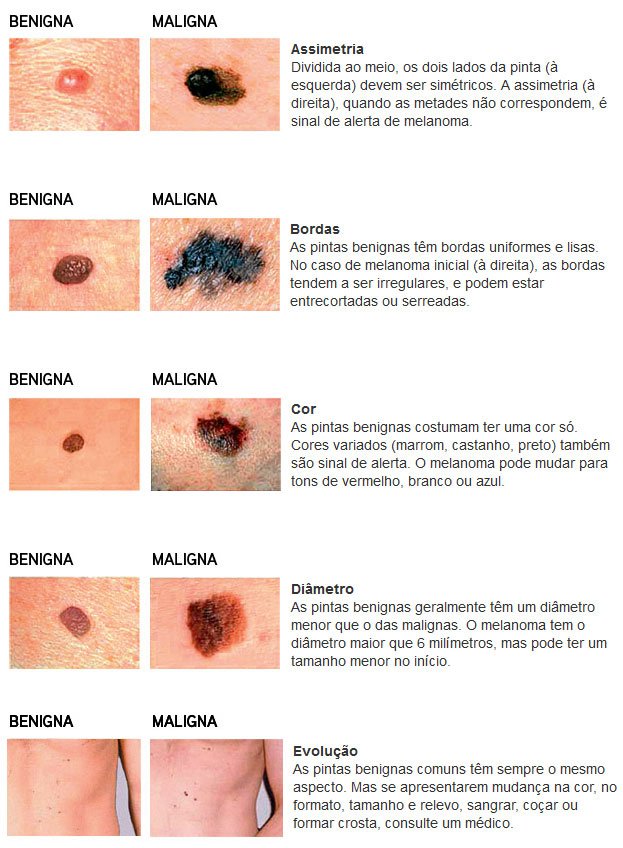 BENIGNA MALIGNA

Assimetria
Dividida ao meio, os dois lados da pinta (à esquerda) devem ser simétricos. A assimetria (à direita), quando as metades não correspondem, é sinal de alerta de melanoma.

BENIGNA MALIGNA

Bordas
As pintas benignas têm bordas uniformes e lisas. No caso de melanoma inicial (à direita), as bordas tendem a ser irregulares, e podem estar entrecortadas ou serreadas.

BENIGNA MALIGNA

Cor
As pintas benignas costumam ter uma cor só. Cores variados (marrom, castanho, preto) também são sinal de alerta. O melanoma pode mudar para tons de vermelho, branco ou azul.

BENIGNA MALIGNA

Diâmetro
As pintas benignas geralmente têm um diâmetro menor que o das malignas. O melanoma tem o diâmetro maior que 6 milímetros, mas pode ter um tamanho menor no início.

BENIGNA MALIGNA

Evolução
As pintas benignas comuns têm sempre o mesmo aspecto. Mas se apresentarem mudança na cor, no formato, tamanho e relevo, sangrar, coçar ou formar crosta, consulte um médico.